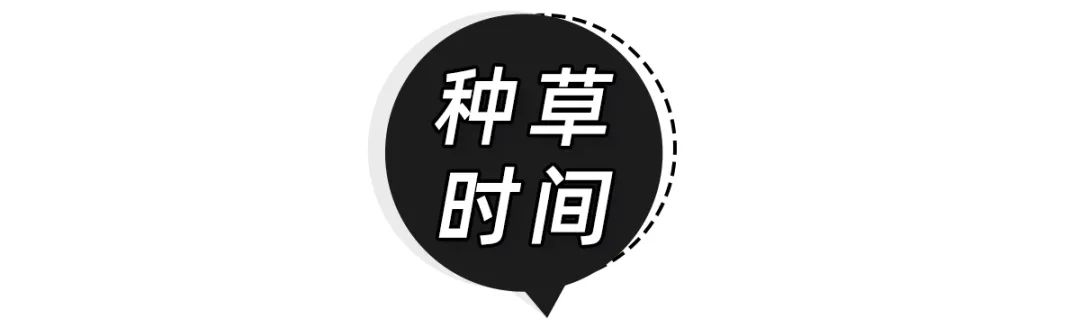 种草
时间